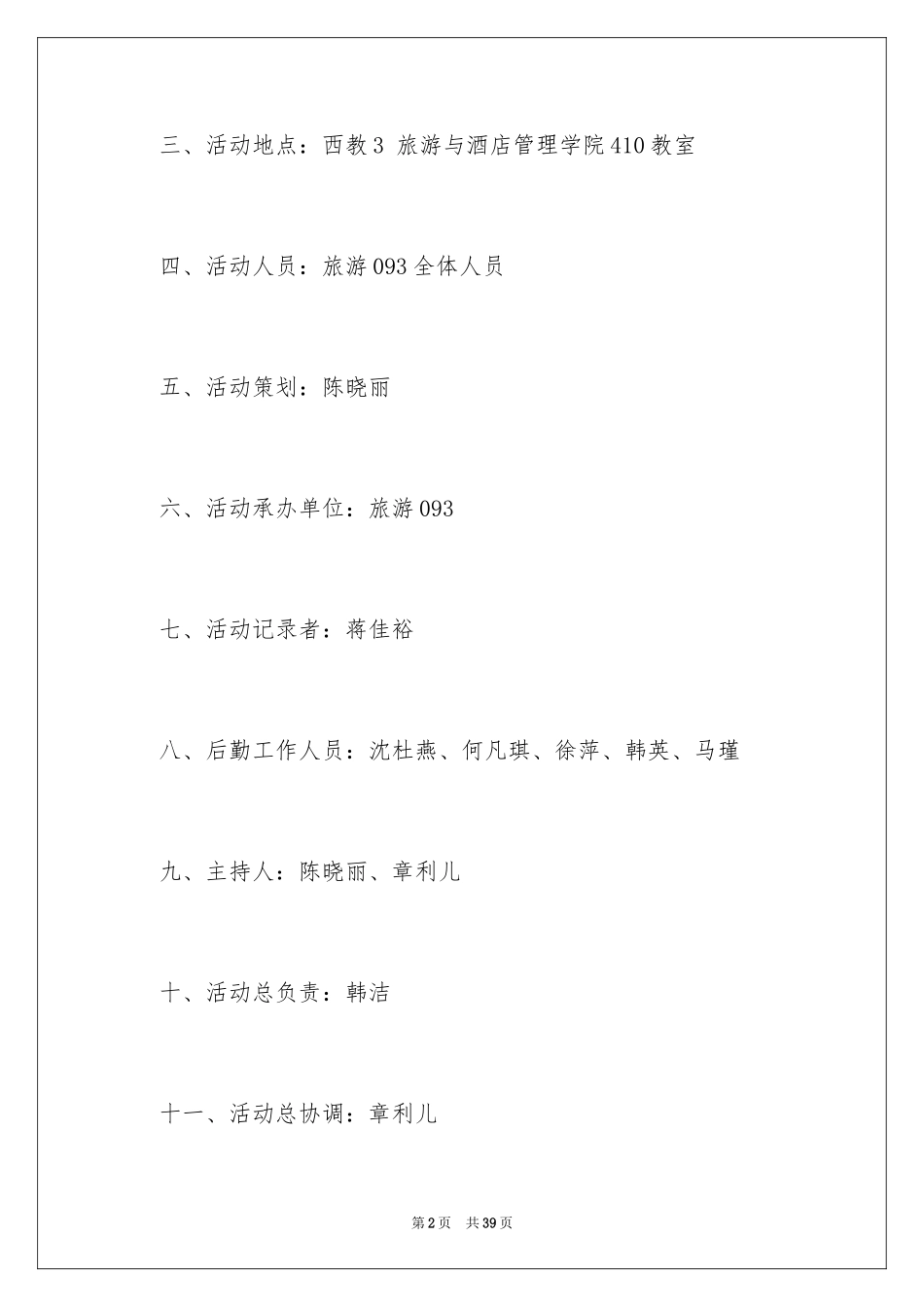 三、活动地点：西教3 旅游与酒店管理学院410教室

四、活动人员：旅游093全体人员

五、活动策划：陈晓丽

六、活动承办单位：旅游093

七、活动记录者：蒋佳裕

八、后勤工作人员：沈杜燕、何凡琪、徐萍、韩英、马瑾

九、主持人：陈晓丽、章利儿

十、活动总负责：韩洁

十一、活动总协调：章利儿

第2页 共39页